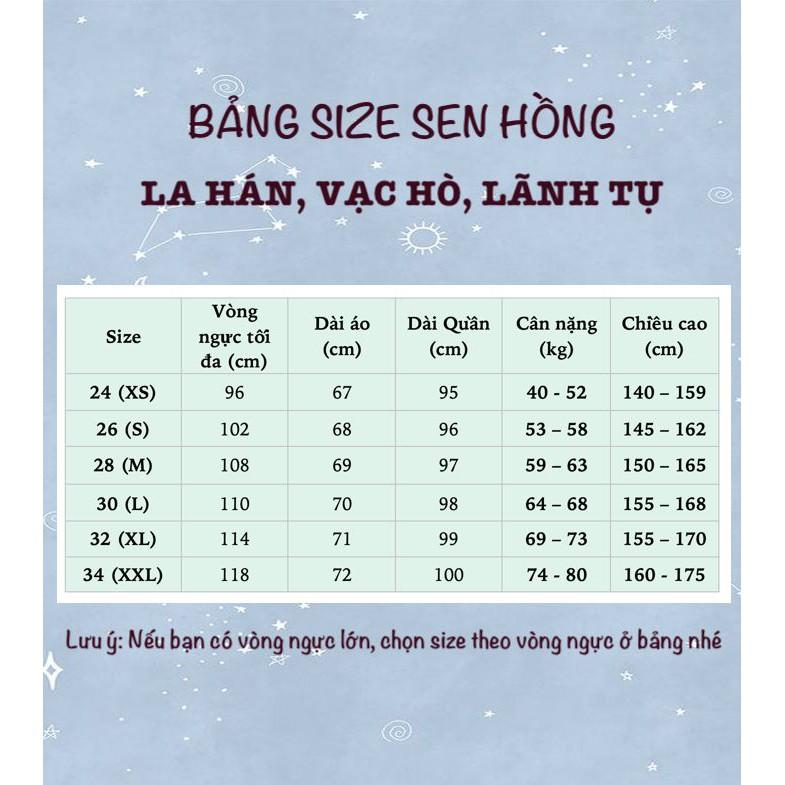 BẢNG SIZE SEN HỒNG

LA HÁN, VẠC HÒ, LÃNH TỤ

| Size | Vòng ngực tối đa (cm) | Dài áo (cm) | Dài Quần (cm) | Cân nặng (kg) | Chiều cao (cm) |
|---|---|---|---|---|---|
| 24 (XS) | 96 | 67 | 95 | 40 - 52 | 140 – 159 |
| 26 (S) | 102 | 68 | 96 | 53 – 58 | 145 – 162 |
| 28 (M) | 108 | 69 | 97 | 59 – 63 | 150 – 165 |
| 30 (L) | 110 | 70 | 98 | 64 – 68 | 155 – 168 |
| 32 (XL) | 114 | 71 | 99 | 69 – 73 | 155 – 170 |
| 34 (XXL) | 118 | 72 | 100 | 74 - 80 | 160 - 175 |

Lưu ý: Nếu bạn có vòng ngực lớn, chọn size theo vòng ngực ở bảng nhé